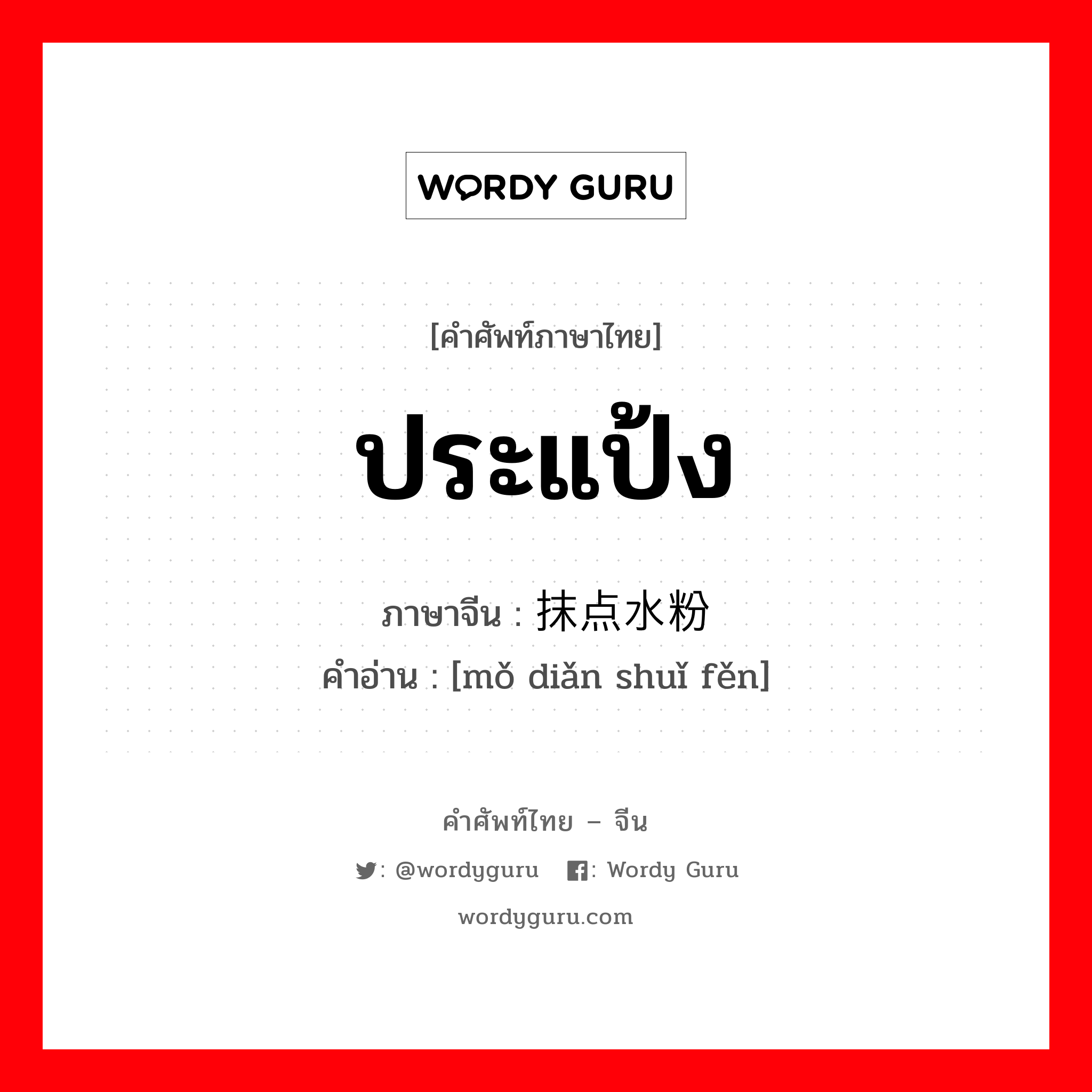 WORDY GURU

[คำศัพท์ภาษาไทย]

ประแป้ง

ภาษาจีน : 抹点水粉
คำอ่าน : [mǒ diǎn shuǐ fěn]

คำศัพท์ไทย – จีน

: @wordyguru : Wordy Guru

wordyguru.com